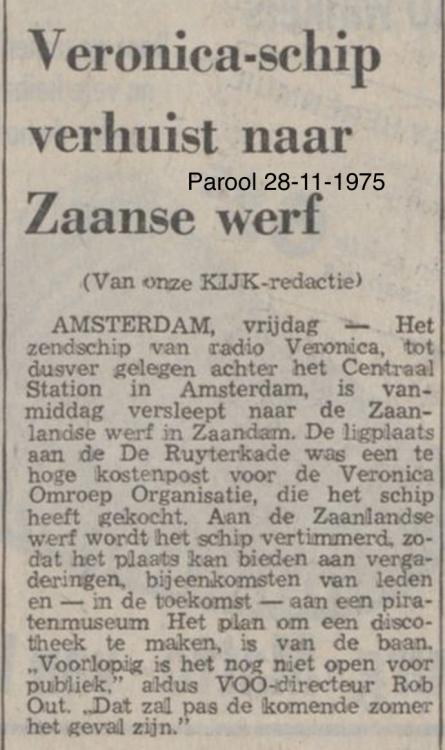 Veronica-schip verhuist naar Zaanse werf

Parool 28-11-1975

(Van onze KIJK-redactie)

AMSTERDAM, vrijdag — Het zendschip van radio Veronica, tot dusver gelegen achter het Centraal Station in Amsterdam, is vanmiddag versleept naar de Zaanlandse werf in Zaandam. De ligplaats aan de De Ruyterkade was een te hoge kostenpost voor de Veronica Omroep Organisatie, die het schip heeft gekocht. Aan de Zaanlandse werf wordt het schip vertimmerd, zodat het plaats kan bieden aan vergaderingen, bijeenkomsten van leden en — in de toekomst — aan een piratenmuseum Het plan om een discotheek te maken, is van de baan. „Voorlopig is het nog niet open voor publiek," aldus VOO-directeur Rob Out. „Dat zal pas de komende zomer het geval zijn."